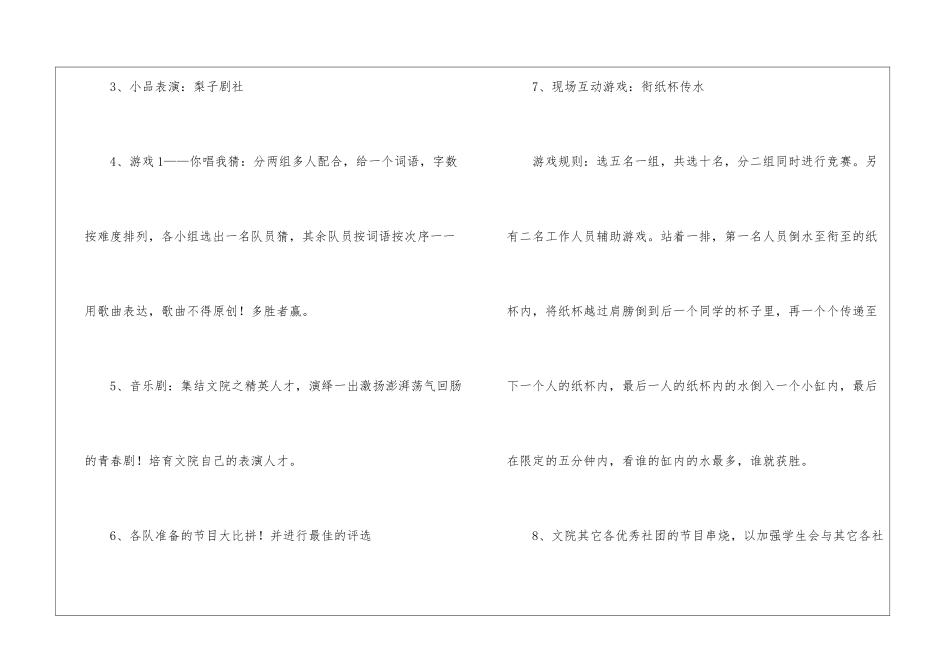 3、小品表演：梨子剧社

4、游戏1——你唱我猜：分两组多人配合，给一个词语，字数按难度排列，各小组选出一名队员猜，其余队员按词语按次序一一用歌曲表达，歌曲不得原创！多胜者赢。

5、音乐剧：集结文院之精英人才，演绎一出激扬澎湃荡气回肠的青春剧！培育文院自己的表演人才。

6、各队准备的节目大比拼！并进行最佳的评选

7、现场互动游戏：衔纸杯传水

游戏规则：选五名一组，共选十名，分二组同时进行竞赛。另有二名工作人员辅助游戏。站着一排，第一名人员倒水至衔至的纸杯内，将纸杯越过肩膀倒到后一个同学的杯子里，再一个个传递至下一个人的纸杯内，最后一人的纸杯内的水倒入一个小缸内，最后在限定的五分钟内，看谁的缸内的水最多，谁就获胜。

8、文院其它各优秀社团的节目串烧，以加强学生会与其它各社